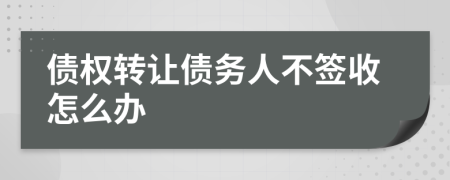 债权转让债务人不签收怎么办